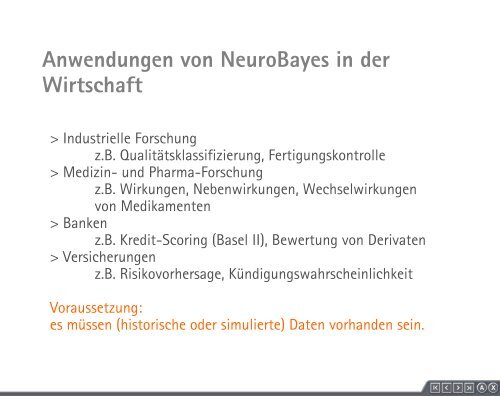 Anwendungen von NeuroBayes in der Wirtschaft

> Industrielle Forschung
z.B. Qualitätsklassifizierung, Fertigungskontrolle
> Medizin- und Pharma-Forschung
z.B. Wirkungen, Nebenwirkungen, Wechselwirkungen von Medikamenten
> Banken
z.B. Kredit-Scoring (Basel II), Bewertung von Derivaten
> Versicherungen
z.B. Risikovorhersage, Kündigungswahrscheinlichkeit

Voraussetzung:
es müssen (historische oder simulierte) Daten vorhanden sein.